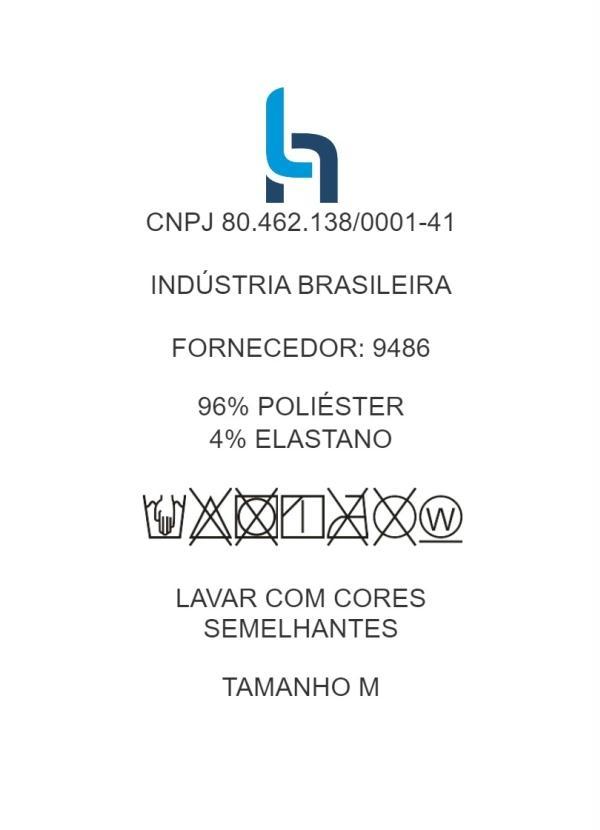 CNPJ 80.462.138/0001-41

INDÚSTRIA BRASILEIRA

FORNECEDOR: 9486

96% POLIÉSTER
4% ELASTANO

W

LAVAR COM CORES SEMELHANTES

TAMANHO M